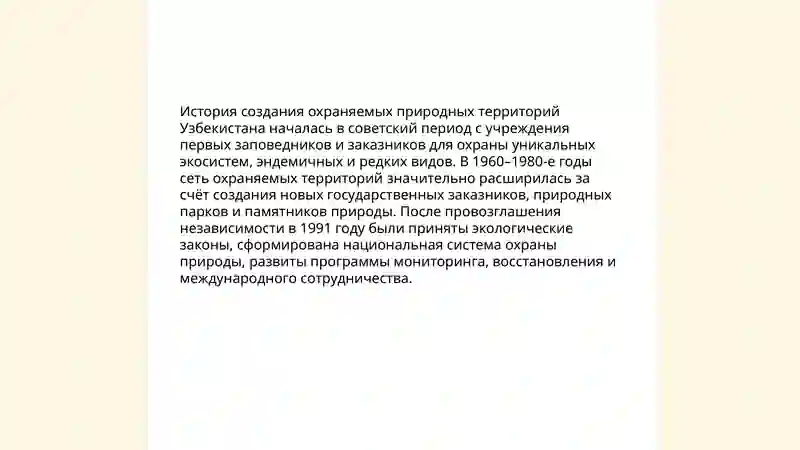 История создания охраняемых природных территорий Узбекистана началась в советский период с учреждения первых заповедников и заказников для охраны уникальных экосистем, эндемичных и редких видов. В 1960–1980-е годы сеть охраняемых территорий значительно расширилась за счёт создания новых государственных заказников, природных парков и памятников природы. После провозглашения независимости в 1991 году были приняты экологические законы, сформирована национальная система охраны природы, развиты программы мониторинга, восстановления и международного сотрудничества.